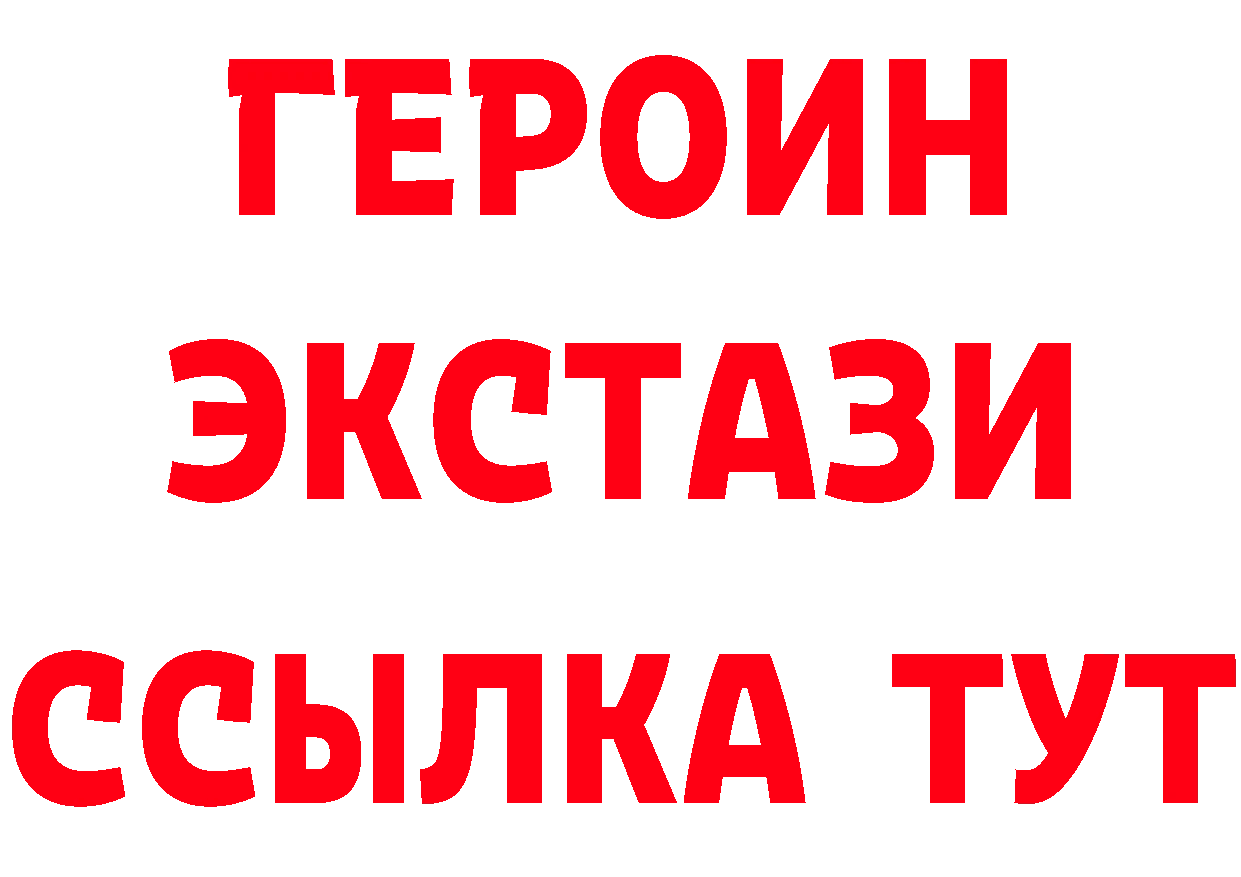 ГЕРОИН ЭКСТАЗИ ССЫЛКА ТУТ